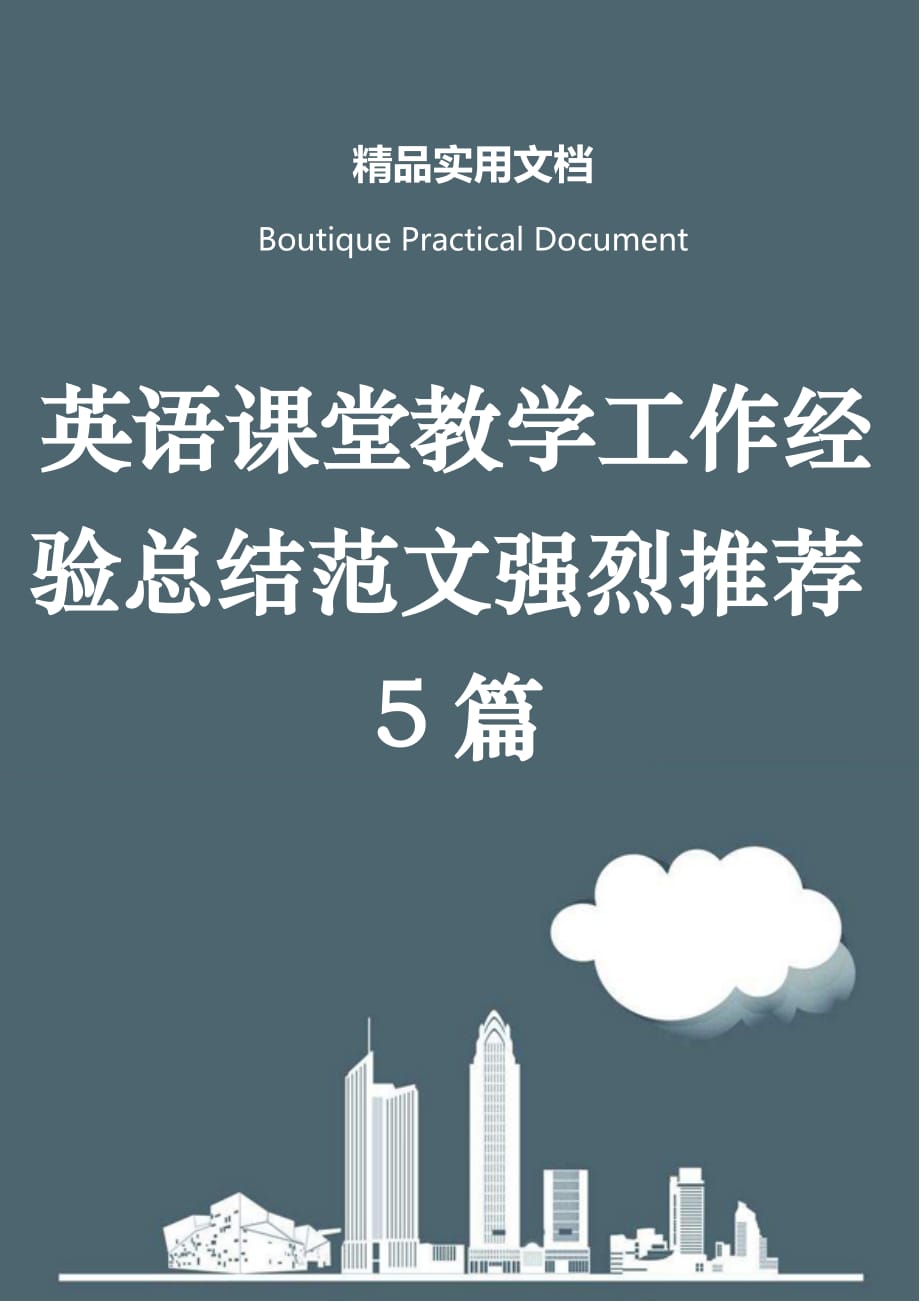 精品实用文档

Boutique Practical Document

英语课堂教学工作经验总结范文强烈推荐5篇